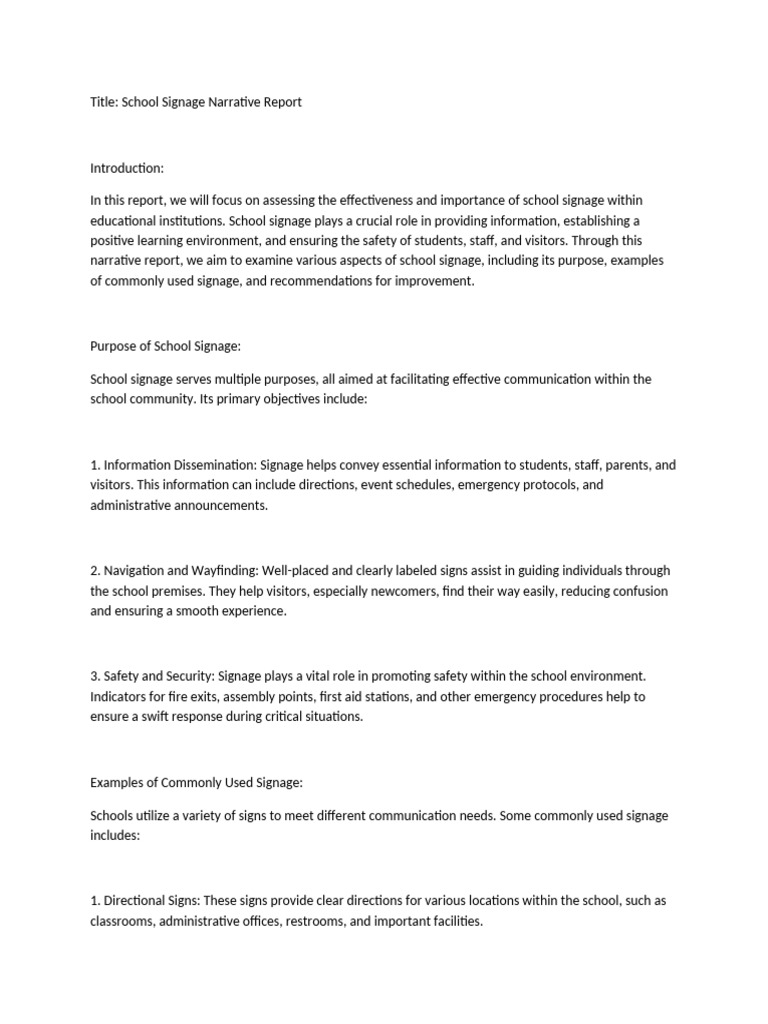 Title: School Signage Narrative Report

Introduction:

In this report, we will focus on assessing the effectiveness and importance of school signage within educational institutions. School signage plays a crucial role in providing information, establishing a positive learning environment, and ensuring the safety of students, staff, and visitors. Through this narrative report, we aim to examine various aspects of school signage, including its purpose, examples of commonly used signage, and recommendations for improvement.

Purpose of School Signage:

School signage serves multiple purposes, all aimed at facilitating effective communication within the school community. Its primary objectives include:

1. Information Dissemination: Signage helps convey essential information to students, staff, parents, and visitors. This information can include directions, event schedules, emergency protocols, and administrative announcements.

2. Navigation and Wayfinding: Well-placed and clearly labeled signs assist in guiding individuals through the school premises. They help visitors, especially newcomers, find their way easily, reducing confusion and ensuring a smooth experience.

3. Safety and Security: Signage plays a vital role in promoting safety within the school environment. Indicators for fire exits, assembly points, first aid stations, and other emergency procedures help to ensure a swift response during critical situations.

Examples of Commonly Used Signage:

Schools utilize a variety of signs to meet different communication needs. Some commonly used signage includes:

1. Directional Signs: These signs provide clear directions for various locations within the school, such as classrooms, administrative offices, restrooms, and important facilities.